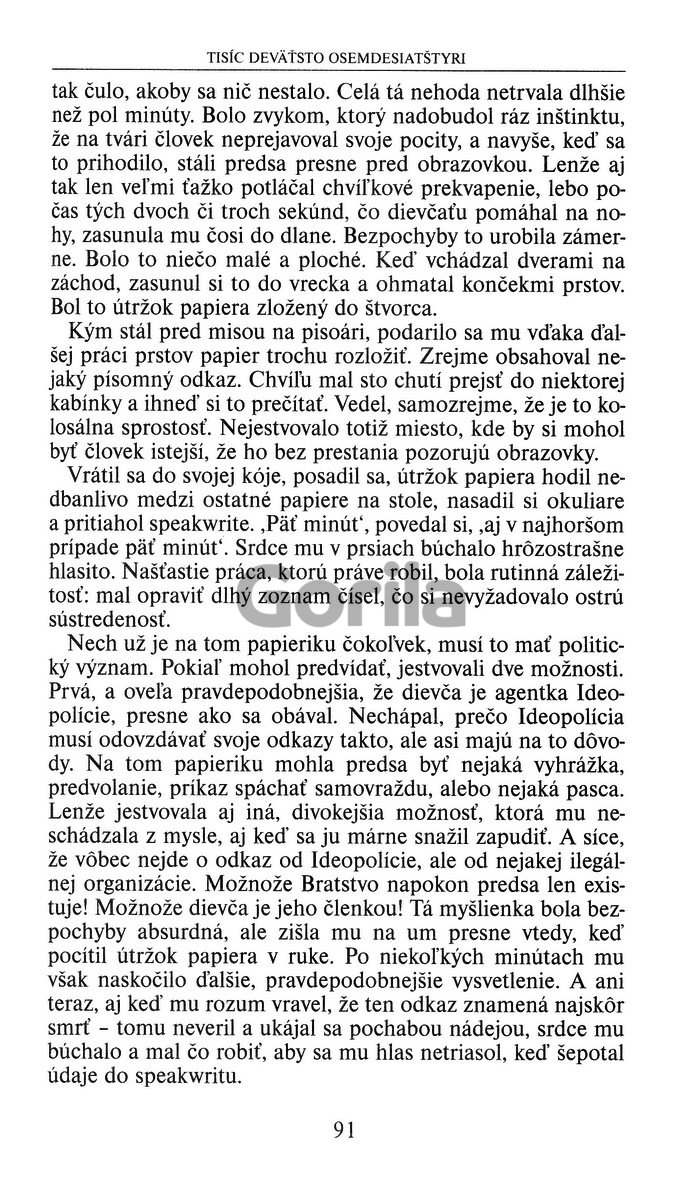 TISÍC DEVÄŤSTO OSEMDESIATŠTYRI

tak čulo, akoby sa nič nestalo. Celá tá nehoda netrvala dlhšie než pol minúty. Bolo zvykom, ktorý nadobudol ráz inštinktu, že na tvári človek neprejavoval svoje pocity, a navyše, keď sa to prihodilo, stáli predsa presne pred obrazovkou. Lenže aj tak len veľmi ťažko potláčal chvíľkové prekvapenie, lebo počas tých dvoch či troch sekúnd, čo dievčaťu pomáhal na nohy, zasunula mu čosi do dlane. Bezpochyby to urobila zámerne. Bolo to niečo malé a ploché. Keď vchádzal dverami na záchod, zasunul si to do vrecka a ohmatal končekmi prstov. Bol to útržok papiera zložený do štvorca.

Kým stál pred misou na pisoári, podarilo sa mu vďaka ďalšej práci prstov papier trochu rozložiť. Zrejme obsahoval nejaký písomný odkaz. Chvíľu mal sto chutí prejsť do niektorej kabínky a ihneď si to prečítať. Vedel, samozrejme, že je to kolosálna sprostosť. Nejestvovalo totiž miesto, kde by si mohol byť človek istejší, že ho bez prestania pozorujú obrazovky.

Vrátil sa do svojej kóje, posadil sa, útržok papiera hodil nedbanlivo medzi ostatné papiere na stole, nasadil si okuliare a pritiahol speakwrite. ‚Päť minút‘, povedal si, ‚aj v najhoršom prípade päť minút‘. Srdce mu v prsiach búchalo hrôzostrašne hlasito. Našťastie práca, ktorú práve robil, bola rutinná záležitosť: mal opraviť dlhý zoznam čísel, čo si nevyžadovalo ostrú sústredenosť.

Nech už je na tom papieriku čokoľvek, musí to mať politický význam. Pokiaľ mohol predvídať, jestvovali dve možnosti. Prvá, a oveľa pravdepodobnejšia, že dievča je agentka Ideopolície, presne ako sa obával. Nechápal, prečo Ideopolícia musí odovzdávať svoje odkazy takto, ale asi majú na to dôvody. Na tom papieriku mohla predsa byť nejaká vyhrážka, predvolanie, príkaz spáchať samovraždu, alebo nejaká pasca. Lenže jestvovala aj iná, divokejšia možnosť, ktorá mu neschádzala z mysle, aj keď sa ju márne snažil zapudiť. A síce, že vôbec nejde o odkaz od Ideopolície, ale od nejakej ilegálnej organizácie. Možnože Bratstvo napokon predsa len existuje! Možnože dievča je jeho členkou! Tá myšlienka bola bezpochyby absurdná, ale zišla mu na um presne vtedy, keď pocítil útržok papiera v ruke. Po niekoľkých minútach mu však naskočilo ďalšie, pravdepodobnejšie vysvetlenie. A ani teraz, aj keď mu rozum vravel, že ten odkaz znamená najskôr smrť – tomu neveril a ukájal sa pochabou nádejou, srdce mu búchalo a mal čo robiť, aby sa mu hlas netriasol, keď šepotal údaje do speakwritu.

Gorila

91